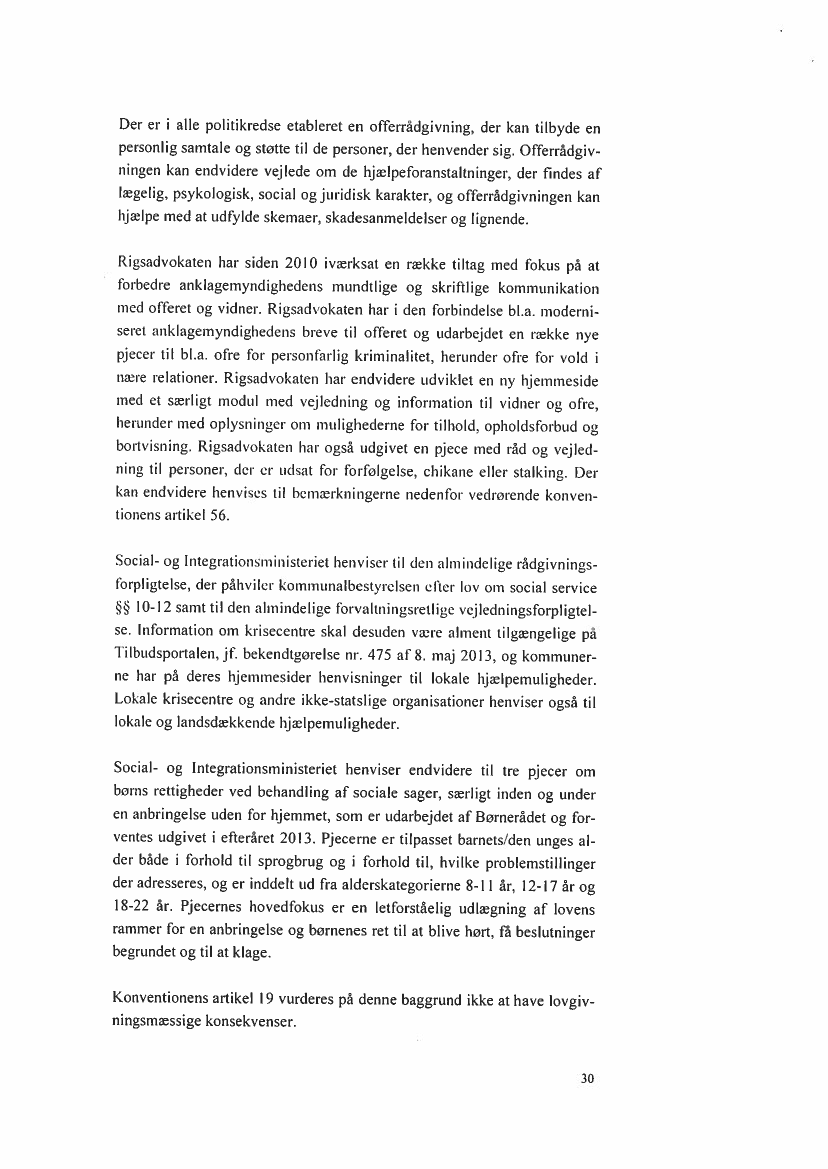 Der er i alle politikredse etableret en offerrådgivning, der kan tilbyde en personlig samtale og støtte til de personer, der henvender sig. Offerrådgivningen kan endvidere vejlede om de hjælpeforanstaltninger, der findes af lægelig, psykologisk, social og juridisk karakter, og offerrådgivningen kan hjælpe med at udfylde skemaer, skadesanmeldelser og lignende.

Rigsadvokaten har siden 2010 iværksat en række tiltag med fokus på at forbedre anklagemyndighedens mundtlige og skriftlige kommunikation med offeret og vidner. Rigsadvokaten har i den forbindelse bl.a. moderniseret anklagemyndighedens breve til offeret og udarbejdet en række nye pjecer til bl.a. ofre for personfarlig kriminalitet, herunder ofre for vold i nære relationer. Rigsadvokaten har endvidere udviklet en ny hjemmeside med et særligt modul med vejledning og information til vidner og ofre, herunder med oplysninger om mulighederne for tilhold, opholdsforbud og bortvisning. Rigsadvokaten har også udgivet en pjece med råd og vejledning til personer, der er udsat for forfølgelse, chikane eller stalking. Der kan endvidere henvises til bemærkningerne nedenfor vedrørende konventionens artikel 56.

Social- og Integrationsministeriet henviser til den almindelige rådgivningsforpligtelse, der påhviler kommunalbestyrelsen efter lov om social service §§ 10-12 samt til den almindelige forvaltningsretlige vejledningsforpligtelse. Information om krisecentre skal desuden være alment tilgængelige på Tilbudsportalen, jf. bekendtgørelse nr. 475 af 8. maj 2013, og kommunerne har på deres hjemmesider henvisninger til lokale hjælpemuligheder. Lokale krisecentre og andre ikke-statslige organisationer henviser også til lokale og landsdækkende hjælpemuligheder.

Social- og Integrationsministeriet henviser endvidere til tre pjecer om børns rettigheder ved behandling af sociale sager, særligt inden og under en anbringelse uden for hjemmet, som er udarbejdet af Børnerådet og forventes udgivet i efteråret 2013. Pjecerne er tilpasset barnets/den unges alder både i forhold til sprogbrug og i forhold til, hvilke problemstillinger der adresseres, og er inddelt ud fra alderskategorierne 8-11 år, 12-17 år og 18-22 år. Pjecernes hovedfokus er en letforståelig udlægning af lovens rammer for en anbringelse og børnenes ret til at blive hørt, få beslutninger begrundet og til at klage.

Konventionens artikel 19 vurderes på denne baggrund ikke at have lovgivningsmæssige konsekvenser.

30